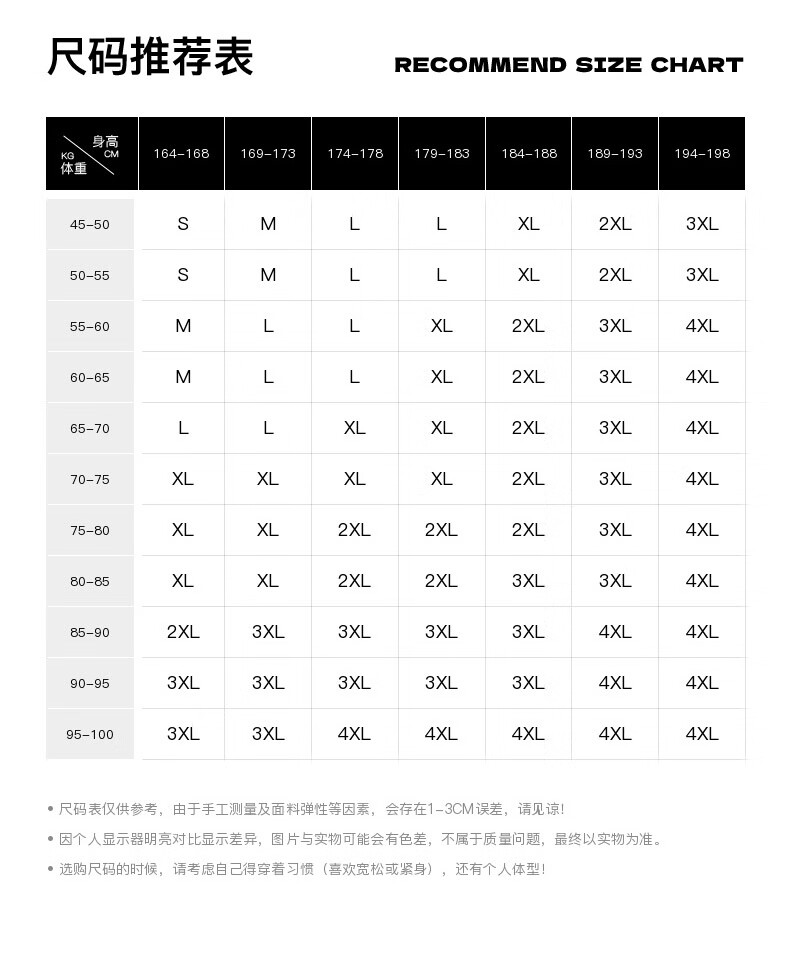 尺码推荐表

RECOMMEND SIZE CHART

| 身高 CM / KG 体重 | 164-168 | 169-173 | 174-178 | 179-183 | 184-188 | 189-193 | 194-198 |
|---|---|---|---|---|---|---|---|
| 45-50 | S | M | L | L | XL | 2XL | 3XL |
| 50-55 | S | M | L | L | XL | 2XL | 3XL |
| 55-60 | M | L | L | XL | 2XL | 3XL | 4XL |
| 60-65 | M | L | L | XL | 2XL | 3XL | 4XL |
| 65-70 | L | L | XL | XL | 2XL | 3XL | 4XL |
| 70-75 | XL | XL | XL | XL | 2XL | 3XL | 4XL |
| 75-80 | XL | XL | 2XL | 2XL | 2XL | 3XL | 4XL |
| 80-85 | XL | XL | 2XL | 2XL | 3XL | 3XL | 4XL |
| 85-90 | 2XL | 3XL | 3XL | 3XL | 3XL | 4XL | 4XL |
| 90-95 | 3XL | 3XL | 3XL | 3XL | 3XL | 4XL | 4XL |
| 95-100 | 3XL | 3XL | 4XL | 4XL | 4XL | 4XL | 4XL |

• 尺码表仅供参考，由于手工测量及面料弹性等因素，会存在1-3CM误差，请见谅!

• 因个人显示器明亮对比显示差异，图片与实物可能会有色差，不属于质量问题，最终以实物为准。

• 选购尺码的时候，请考虑自己得穿着习惯（喜欢宽松或紧身），还有个人体型!